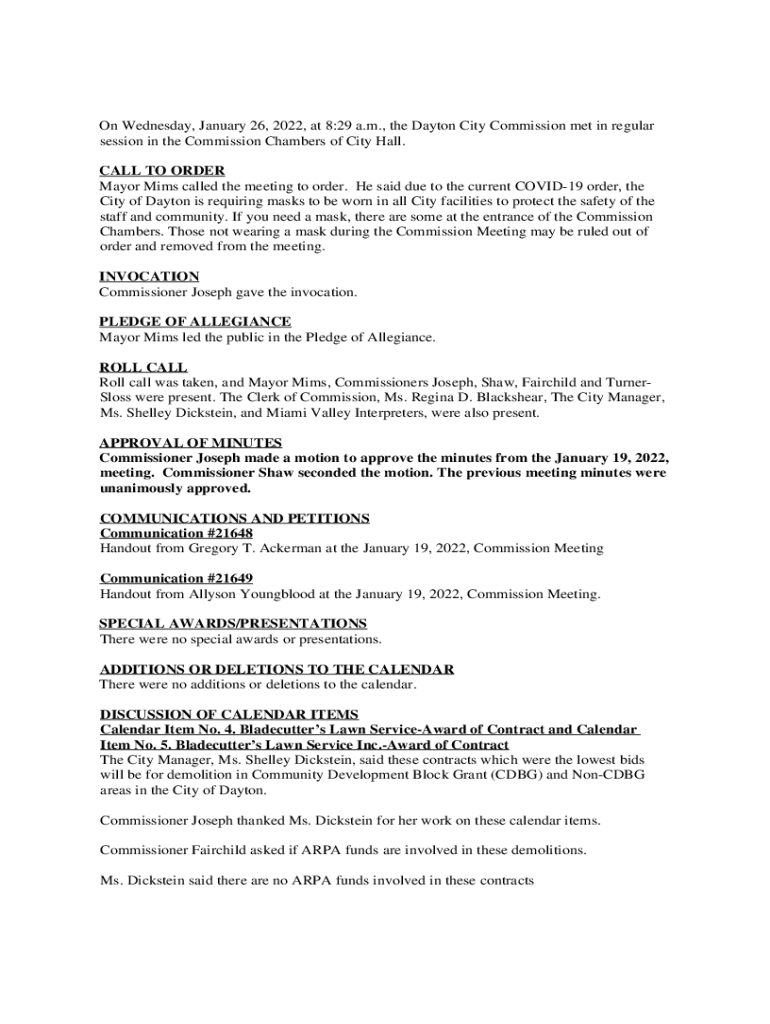 On Wednesday, January 26, 2022, at 8:29 a.m., the Dayton City Commission met in regular session in the Commission Chambers of City Hall.

CALL TO ORDER
Mayor Mims called the meeting to order. He said due to the current COVID-19 order, the City of Dayton is requiring masks to be worn in all City facilities to protect the safety of the staff and community. If you need a mask, there are some at the entrance of the Commission Chambers. Those not wearing a mask during the Commission Meeting may be ruled out of order and removed from the meeting.

INVOCATION
Commissioner Joseph gave the invocation.

PLEDGE OF ALLEGIANCE
Mayor Mims led the public in the Pledge of Allegiance.

ROLL CALL
Roll call was taken, and Mayor Mims, Commissioners Joseph, Shaw, Fairchild and Turner-Sloss were present. The Clerk of Commission, Ms. Regina D. Blackshear, The City Manager, Ms. Shelley Dickstein, and Miami Valley Interpreters, were also present.

APPROVAL OF MINUTES
Commissioner Joseph made a motion to approve the minutes from the January 19, 2022, meeting. Commissioner Shaw seconded the motion. The previous meeting minutes were unanimously approved.

COMMUNICATIONS AND PETITIONS
Communication #21648
Handout from Gregory T. Ackerman at the January 19, 2022, Commission Meeting

Communication #21649
Handout from Allyson Youngblood at the January 19, 2022, Commission Meeting.

SPECIAL AWARDS/PRESENTATIONS
There were no special awards or presentations.

ADDITIONS OR DELETIONS TO THE CALENDAR
There were no additions or deletions to the calendar.

DISCUSSION OF CALENDAR ITEMS
Calendar Item No. 4. Bladecutter's Lawn Service-Award of Contract and Calendar Item No. 5. Bladecutter's Lawn Service Inc.-Award of Contract
The City Manager, Ms. Shelley Dickstein, said these contracts which were the lowest bids will be for demolition in Community Development Block Grant (CDBG) and Non-CDBG areas in the City of Dayton.

Commissioner Joseph thanked Ms. Dickstein for her work on these calendar items.

Commissioner Fairchild asked if ARPA funds are involved in these demolitions.

Ms. Dickstein said there are no ARPA funds involved in these contracts